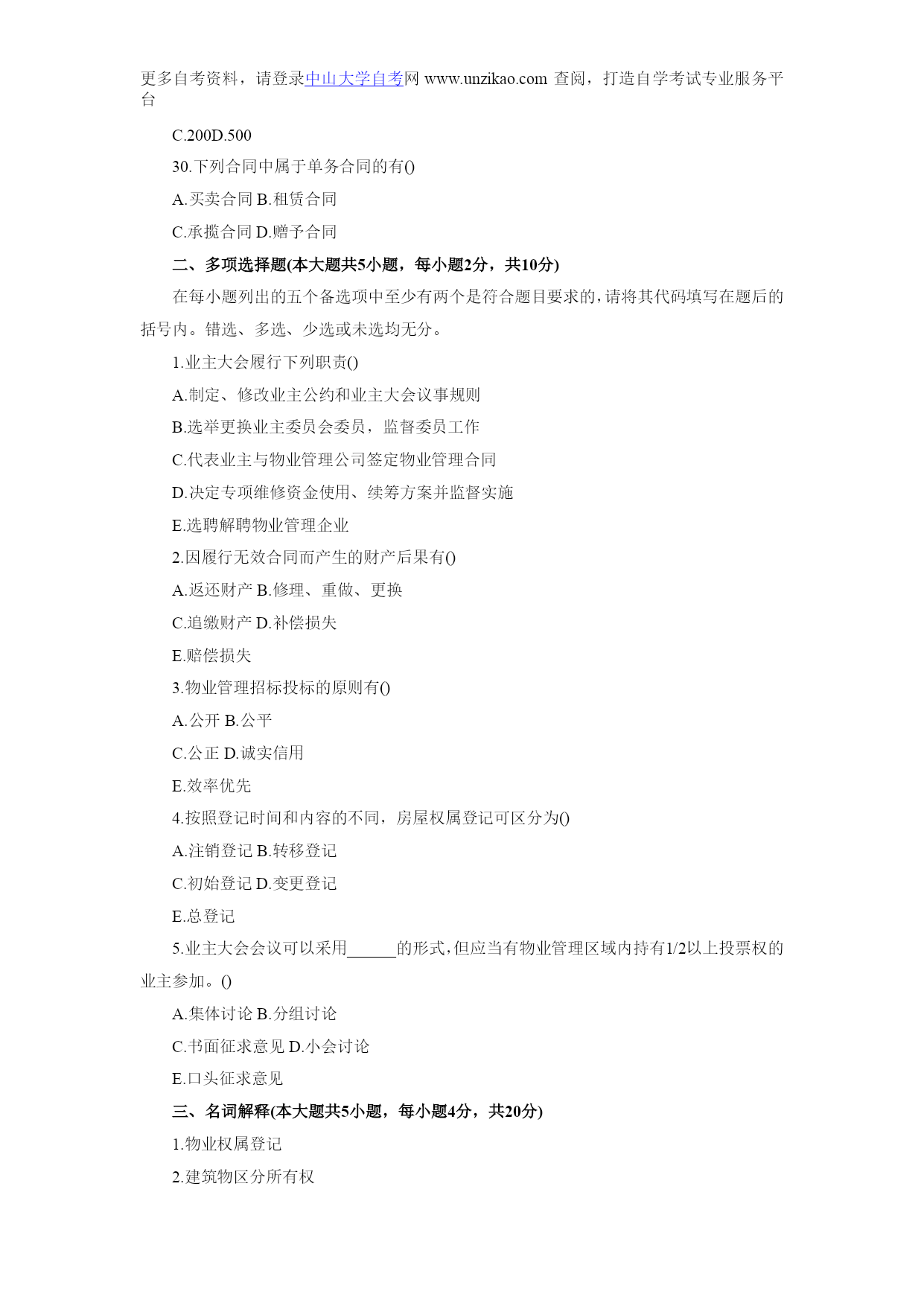 更多自考资料，请登录中山大学自考网 www.unzikao.com 查阅，打造自学考试专业服务平台

C.200D.500

30.下列合同中属于单务合同的有()

A.买卖合同 B.租赁合同

C.承揽合同 D.赠予合同

二、多项选择题(本大题共5小题，每小题2分，共10分)

在每小题列出的五个备选项中至少有两个是符合题目要求的，请将其代码填写在题后的括号内。错选、多选、少选或未选均无分。

1.业主大会履行下列职责()

A.制定、修改业主公约和业主大会议事规则

B.选举更换业主委员会委员，监督委员工作

C.代表业主与物业管理公司签定物业管理合同

D.决定专项维修资金使用、续筹方案并监督实施

E.选聘解聘物业管理企业

2.因履行无效合同而产生的财产后果有()

A.返还财产 B.修理、重做、更换

C.追缴财产 D.补偿损失

E.赔偿损失

3.物业管理招标投标的原则有()

A.公开 B.公平

C.公正 D.诚实信用

E.效率优先

4.按照登记时间和内容的不同，房屋权属登记可区分为()

A.注销登记 B.转移登记

C.初始登记 D.变更登记

E.总登记

5.业主大会会议可以采用______的形式，但应当有物业管理区域内持有1/2以上投票权的业主参加。()

A.集体讨论 B.分组讨论

C.书面征求意见 D.小会讨论

E.口头征求意见

三、名词解释(本大题共5小题，每小题4分，共20分)

1.物业权属登记

2.建筑物区分所有权